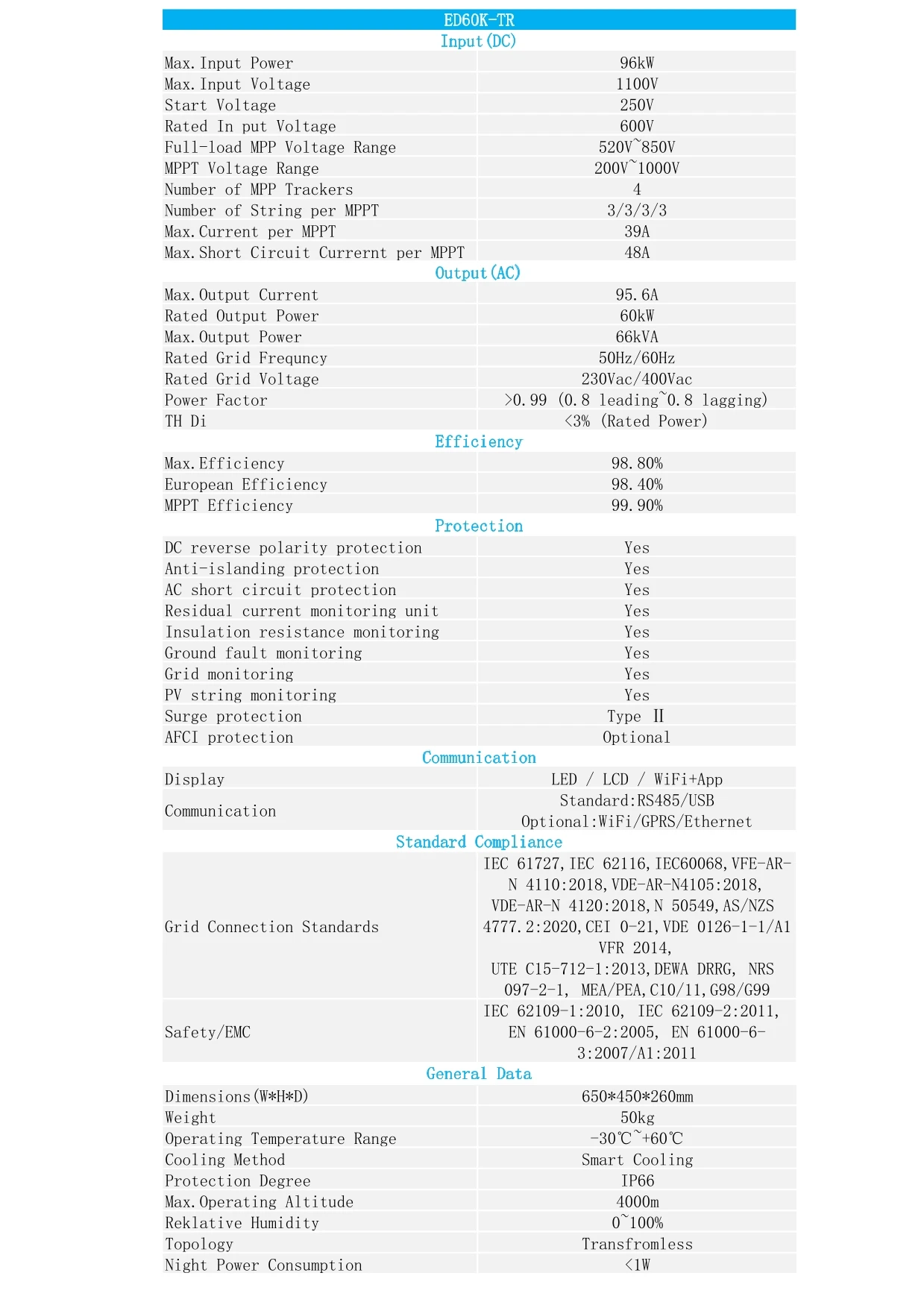 | ED60K-TR | |
|---|---|
| Input(DC) | |
| Max.Input Power | 96kW |
| Max.Input Voltage | 1100V |
| Start Voltage | 250V |
| Rated In put Voltage | 600V |
| Full-load MPP Voltage Range | 520V~850V |
| MPPT Voltage Range | 200V~1000V |
| Number of MPP Trackers | 4 |
| Number of String per MPPT | 3/3/3/3 |
| Max.Current per MPPT | 39A |
| Max.Short Circuit Currernt per MPPT | 48A |
| Output(AC) | |
| Max.Output Current | 95.6A |
| Rated Output Power | 60kW |
| Max.Output Power | 66kVA |
| Rated Grid Frequncy | 50Hz/60Hz |
| Rated Grid Voltage | 230Vac/400Vac |
| Power Factor | >0.99 (0.8 leading~0.8 lagging) |
| TH Di | <3% (Rated Power) |
| Efficiency | |
| Max.Efficiency | 98.80% |
| European Efficiency | 98.40% |
| MPPT Efficiency | 99.90% |
| Protection | |
| DC reverse polarity protection | Yes |
| Anti-islanding protection | Yes |
| AC short circuit protection | Yes |
| Residual current monitoring unit | Yes |
| Insulation resistance monitoring | Yes |
| Ground fault monitoring | Yes |
| Grid monitoring | Yes |
| PV string monitoring | Yes |
| Surge protection | Type II |
| AFCI protection | Optional |
| Communication | |
| Display | LED / LCD / WiFi+App |
| Communication | Standard:RS485/USB Optional:WiFi/GPRS/Ethernet |
| Standard Compliance | |
| Grid Connection Standards | IEC 61727,IEC 62116,IEC60068,VFE-AR-N 4110:2018,VDE-AR-N4105:2018, VDE-AR-N 4120:2018,N 50549,AS/NZS 4777.2:2020,CEI 0-21,VDE 0126-1-1/A1 VFR 2014, UTE C15-712-1:2013,DEWA DRRG, NRS 097-2-1, MEA/PEA,C10/11,G98/G99 |
| Safety/EMC | IEC 62109-1:2010, IEC 62109-2:2011, EN 61000-6-2:2005, EN 61000-6-3:2007/A1:2011 |
| General Data | |
| Dimensions(W*H*D) | 650*450*260mm |
| Weight | 50kg |
| Operating Temperature Range | -30℃~+60℃ |
| Cooling Method | Smart Cooling |
| Protection Degree | IP66 |
| Max.Operating Altitude | 4000m |
| Reklative Humidity | 0~100% |
| Topology | Transfromless |
| Night Power Consumption | <1W |